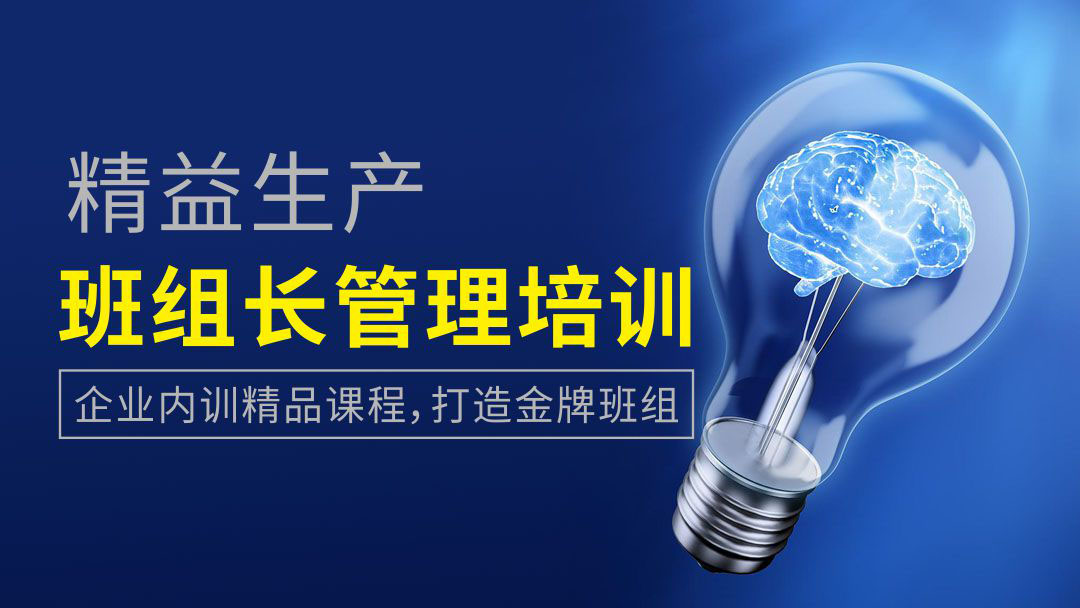 精益生产
班组长管理培训
企业内训精品课程,打造金牌班组